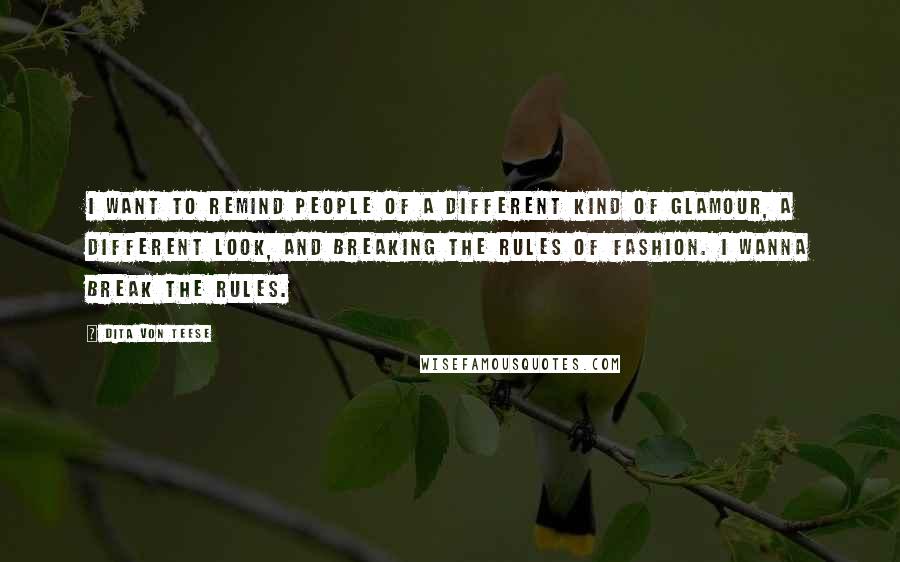 I WANT TO REMIND PEOPLE OF A DIFFERENT KIND OF GLAMOUR, A DIFFERENT LOOK, AND BREAKING THE RULES OF FASHION. I WANNA BREAK THE RULES.

? DITA VON TEESE

WISEFAMOUSQUOTES.COM